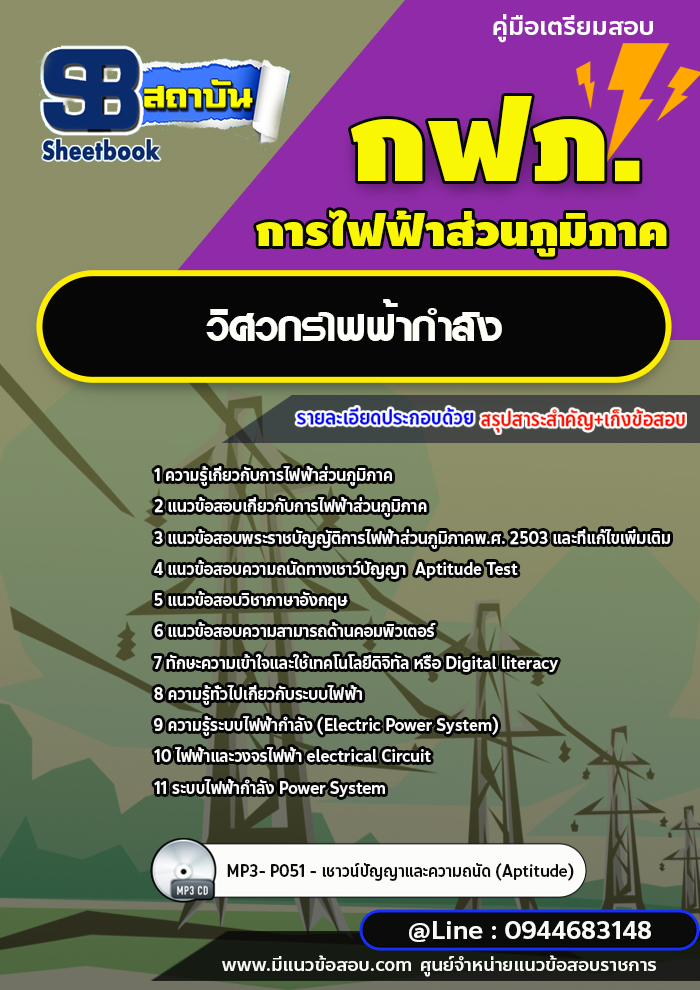 คู่มือเตรียมสอบ

SB สถาบัน Sheetbook

กฟภ.

การไฟฟ้าส่วนภูมิภาค

วิศวกรไฟฟ้ากำลัง

รายละเอียดประกอบด้วย สรุปสาระสำคัญ+เก็งข้อสอบ

1 ความรู้เกี่ยวกับการไฟฟ้าส่วนภูมิภาค
2 แนวข้อสอบเกี่ยวกับการไฟฟ้าส่วนภูมิภาค
3 แนวข้อสอบพระราชบัญญัติการไฟฟ้าส่วนภูมิภาคพ.ศ. 2503 และที่แก้ไขเพิ่มเติม
4 แนวข้อสอบความถนัดทางเชาว์ปัญญา Aptitude Test
5 แนวข้อสอบวิชาภาษาอังกฤษ
6 แนวข้อสอบความสามารถด้านคอมพิวเตอร์
7 ทักษะความเข้าใจและใช้เทคโนโลยีดิจิทัล หรือ Digital literacy
8 ความรู้ทั่วไปเกี่ยวกับระบบไฟฟ้า
9 ความรู้ระบบไฟฟ้ากำลัง (Electric Power System)
10 ไฟฟ้าและวงจรไฟฟ้า electrical Circuit
11 ระบบไฟฟ้ากำลัง Power System

MP3 CD

MP3- P051 - เชาวน์ปัญญาและความถนัด (Aptitude)

@Line : 0944683148

www.มีแนวข้อสอบ.com ศูนย์จำหน่ายแนวข้อสอบราชการ